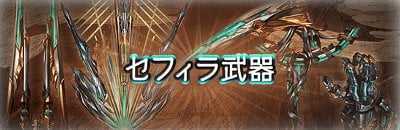 セフィラ武器